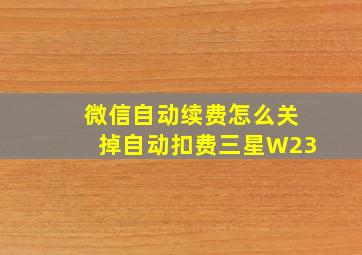 微信自动续费怎么关掉自动扣费三星W23